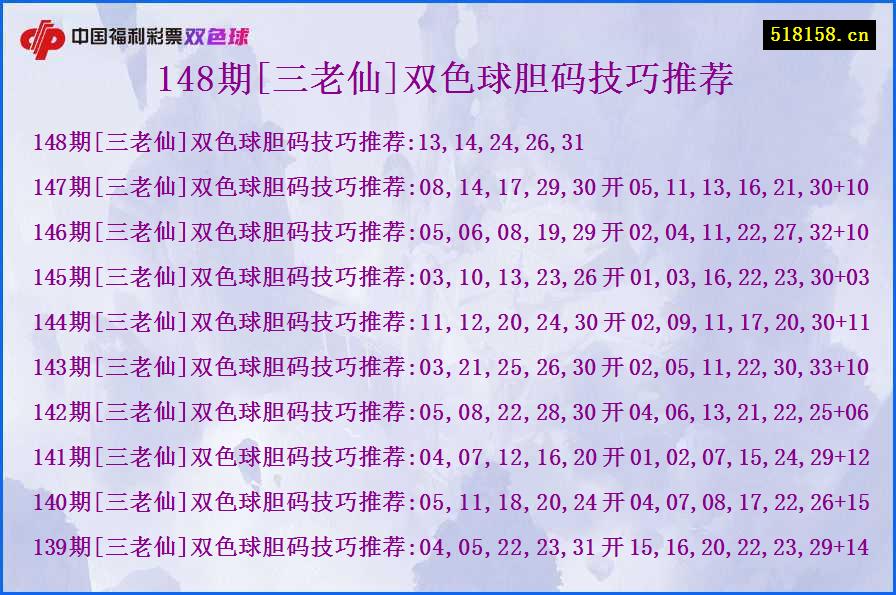 中国福利彩票双色球

518158.cn

148期[三老仙]双色球胆码技巧推荐

148期[三老仙]双色球胆码技巧推荐:13,14,24,26,31

147期[三老仙]双色球胆码技巧推荐:08,14,17,29,30开05,11,13,16,21,30+10

146期[三老仙]双色球胆码技巧推荐:05,06,08,19,29开02,04,11,22,27,32+10

145期[三老仙]双色球胆码技巧推荐:03,10,13,23,26开01,03,16,22,23,30+03

144期[三老仙]双色球胆码技巧推荐:11,12,20,24,30开02,09,11,17,20,30+11

143期[三老仙]双色球胆码技巧推荐:03,21,25,26,30开02,05,11,22,30,33+10

142期[三老仙]双色球胆码技巧推荐:05,08,22,28,30开04,06,13,21,22,25+06

141期[三老仙]双色球胆码技巧推荐:04,07,12,16,20开01,02,07,15,24,29+12

140期[三老仙]双色球胆码技巧推荐:05,11,18,20,24开04,07,08,17,22,26+15

139期[三老仙]双色球胆码技巧推荐:04,05,22,23,31开15,16,20,22,23,29+14